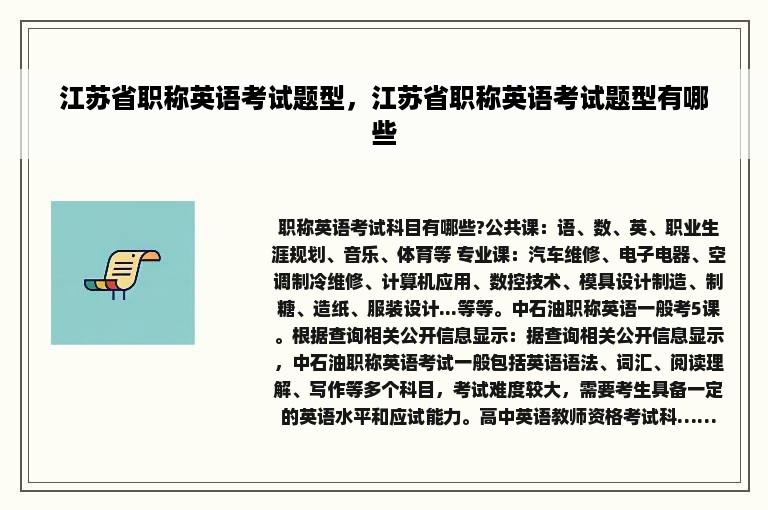 江苏省职称英语考试题型，江苏省职称英语考试题型有哪些

职称英语考试科目有哪些?公共课：语、数、英、职业生涯规划、音乐、体育等 专业课：汽车维修、电子电器、空调制冷维修、计算机应用、数控技术、模具设计制造、制糖、造纸、服装设计...等等。中石油职称英语一般考5课。根据查询相关公开信息显示：据查询相关公开信息显示，中石油职称英语考试一般包括英语语法、词汇、阅读理解、写作等多个科目，考试难度较大，需要考生具备一定的英语水平和应试能力。高中英语教师资格考试科......